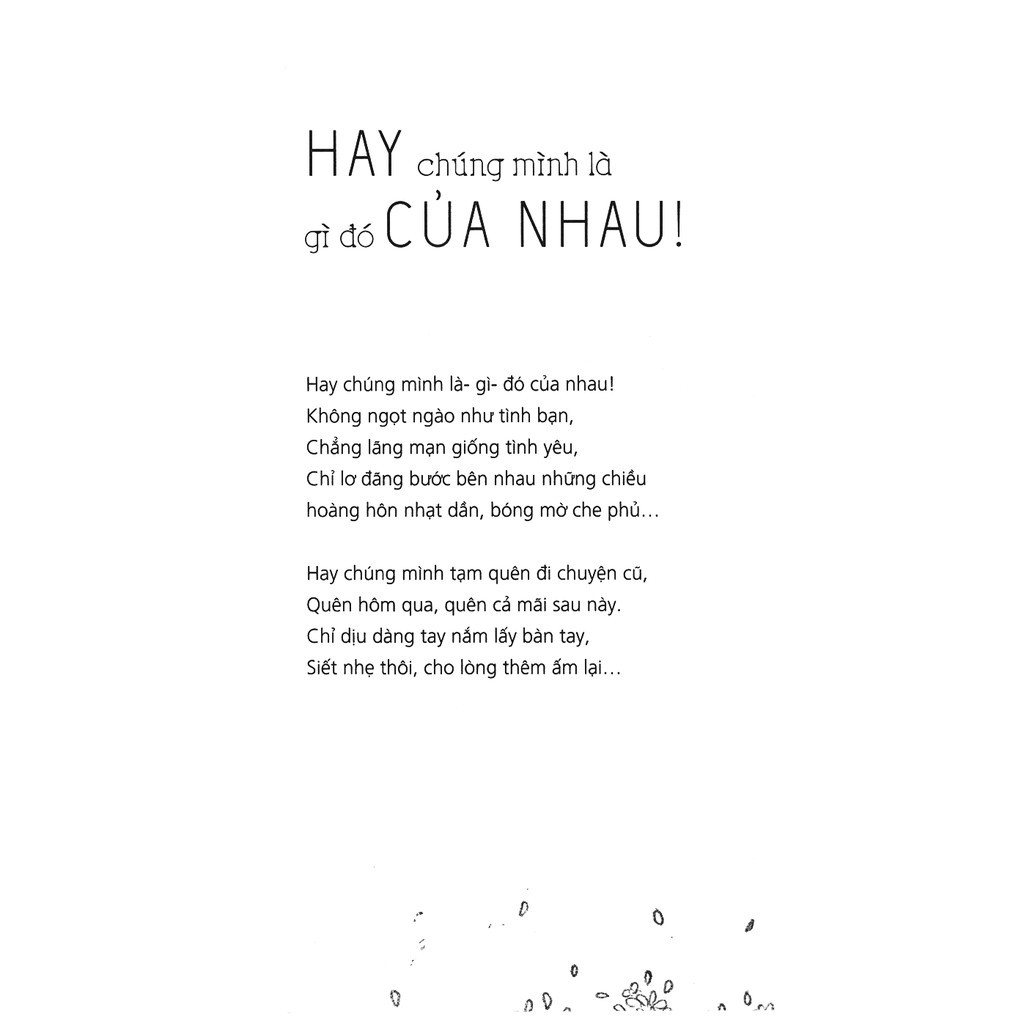 HAY chúng mình là gì đó CỦA NHAU!

Hay chúng mình là- gì- đó của nhau!
Không ngọt ngào như tình bạn,
Chẳng lãng mạn giống tình yêu,
Chỉ lơ đãng bước bên nhau những chiều
hoàng hôn nhạt dần, bóng mờ che phủ...

Hay chúng mình tạm quên đi chuyện cũ,
Quên hôm qua, quên cả mãi sau này.
Chỉ dịu dàng tay nắm lấy bàn tay,
Siết nhẹ thôi, cho lòng thêm ấm lại...